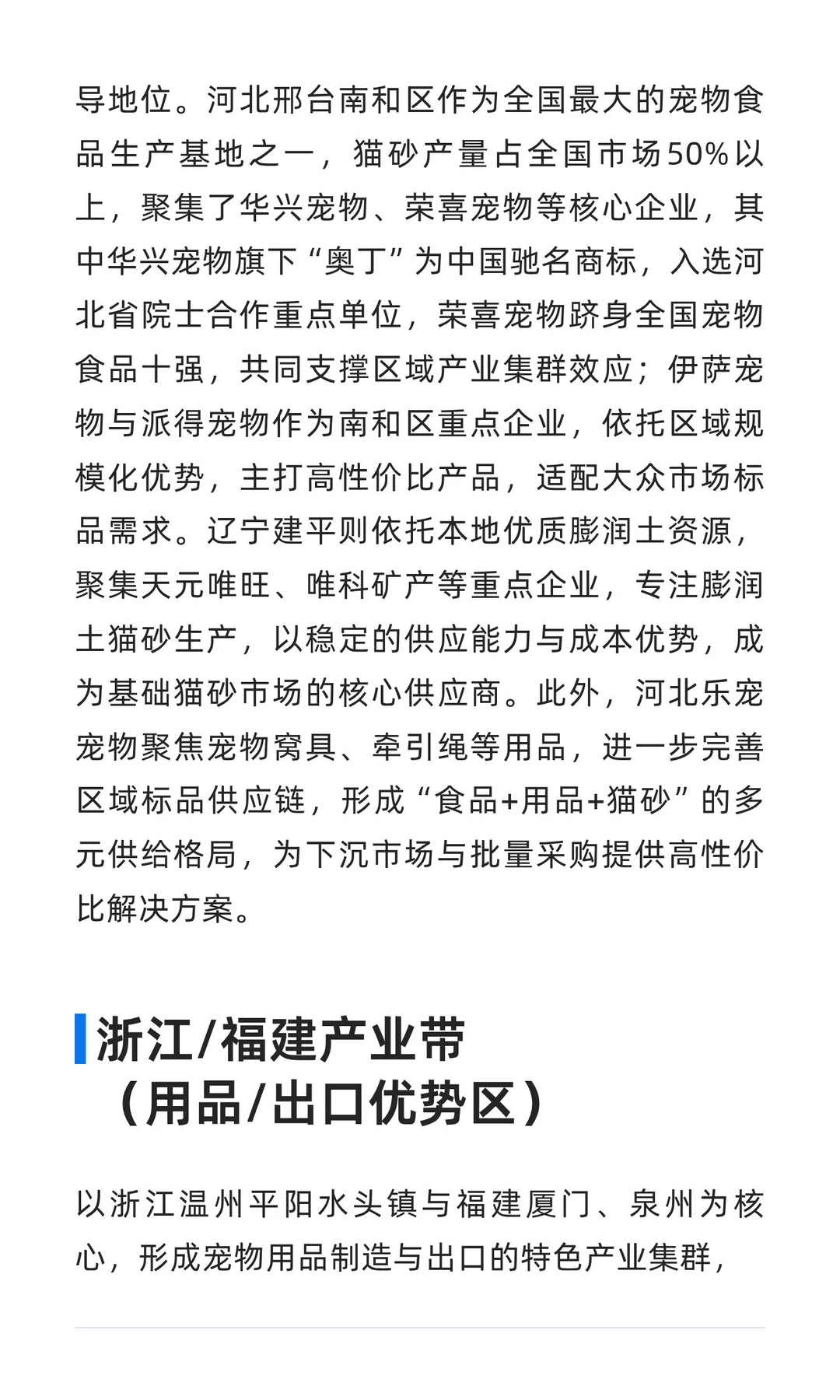 导地位。河北邢台南和区作为全国最大的宠物食品生产基地之一，猫砂产量占全国市场50%以上，聚集了华兴宠物、荣喜宠物等核心企业，其中华兴宠物旗下“奥丁”为中国驰名商标，入选河北省院士合作重点单位，荣喜宠物跻身全国宠物食品十强，共同支撑区域产业集群效应；伊萨宠物与派得宠物作为南和区重点企业，依托区域规模化优势，主打高性价比产品，适配大众市场标品需求。辽宁建平则依托本地优质膨润土资源，聚集天元唯旺、唯科矿产等重点企业，专注膨润土猫砂生产，以稳定的供应能力与成本优势，成为基础猫砂市场的核心供应商。此外，河北乐宠宠物聚焦宠物窝具、牵引绳等用品，进一步完善区域标品供应链，形成“食品+用品+猫砂”的多元供给格局，为下沉市场与批量采购提供高性价比解决方案。

浙江/福建产业带（用品/出口优势区）

以浙江温州平阳水头镇与福建厦门、泉州为核心，形成宠物用品制造与出口的特色产业集群，